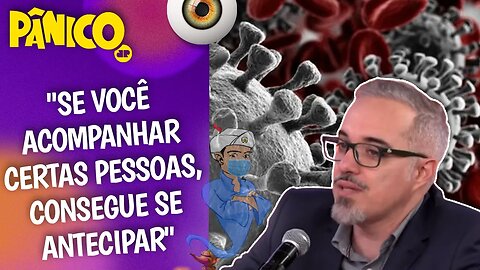 PÂNICO
JP

"SE VOCÊ ACOMPANHAR CERTAS PESSOAS, CONSEGUE SE ANTECIPAR"